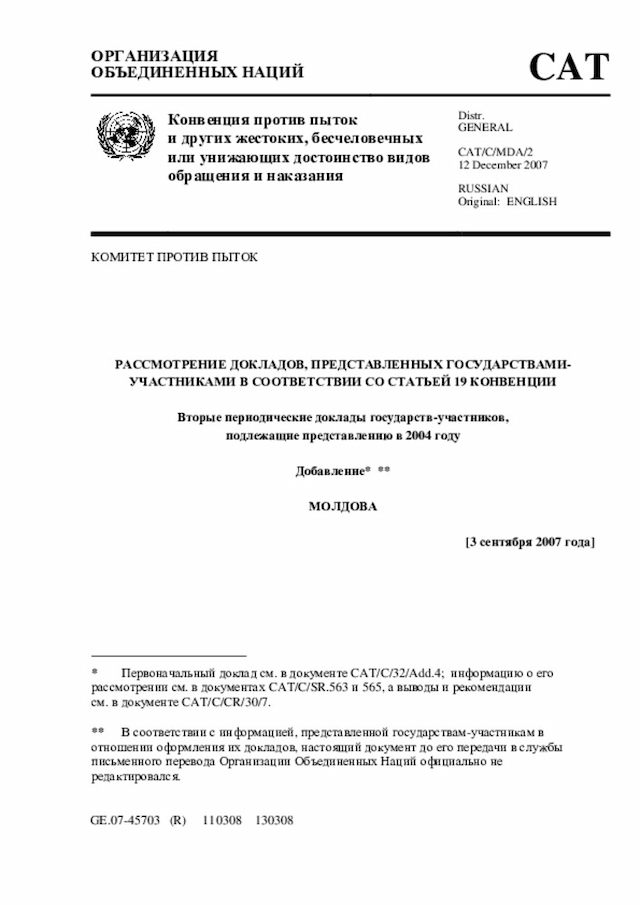 ОРГАНИЗАЦИЯ
ОБЪЕДИНЕННЫХ НАЦИЙ

CAT

Конвенция против пыток и других жестоких, бесчеловечных или унижающих достоинство видов обращения и наказания

Distr.
GENERAL

CAT/C/MDA/2
12 December 2007

RUSSIAN
Original: ENGLISH

КОМИТЕТ ПРОТИВ ПЫТОК

РАССМОТРЕНИЕ ДОКЛАДОВ, ПРЕДСТАВЛЕННЫХ ГОСУДАРСТВАМИ-УЧАСТНИКАМИ В СООТВЕТСТВИИ СО СТАТЬЕЙ 19 КОНВЕНЦИИ

Вторые периодические доклады государств-участников, подлежащие представлению в 2004 году

Добавление* **

МОЛДОВА

[3 сентября 2007 года]

* Первоначальный доклад см. в документе CAT/C/32/Add.4; информацию о его рассмотрении см. в документах CAT/C/SR.563 и 565, а выводы и рекомендации см. в документе CAT/C/CR/30/7.

** В соответствии с информацией, представленной государствам-участникам в отношении оформления их докладов, настоящий документ до его передачи в службы письменного перевода Организации Объединенных Наций официально не редактировался.

GE.07-45703 (R) 110308 130308